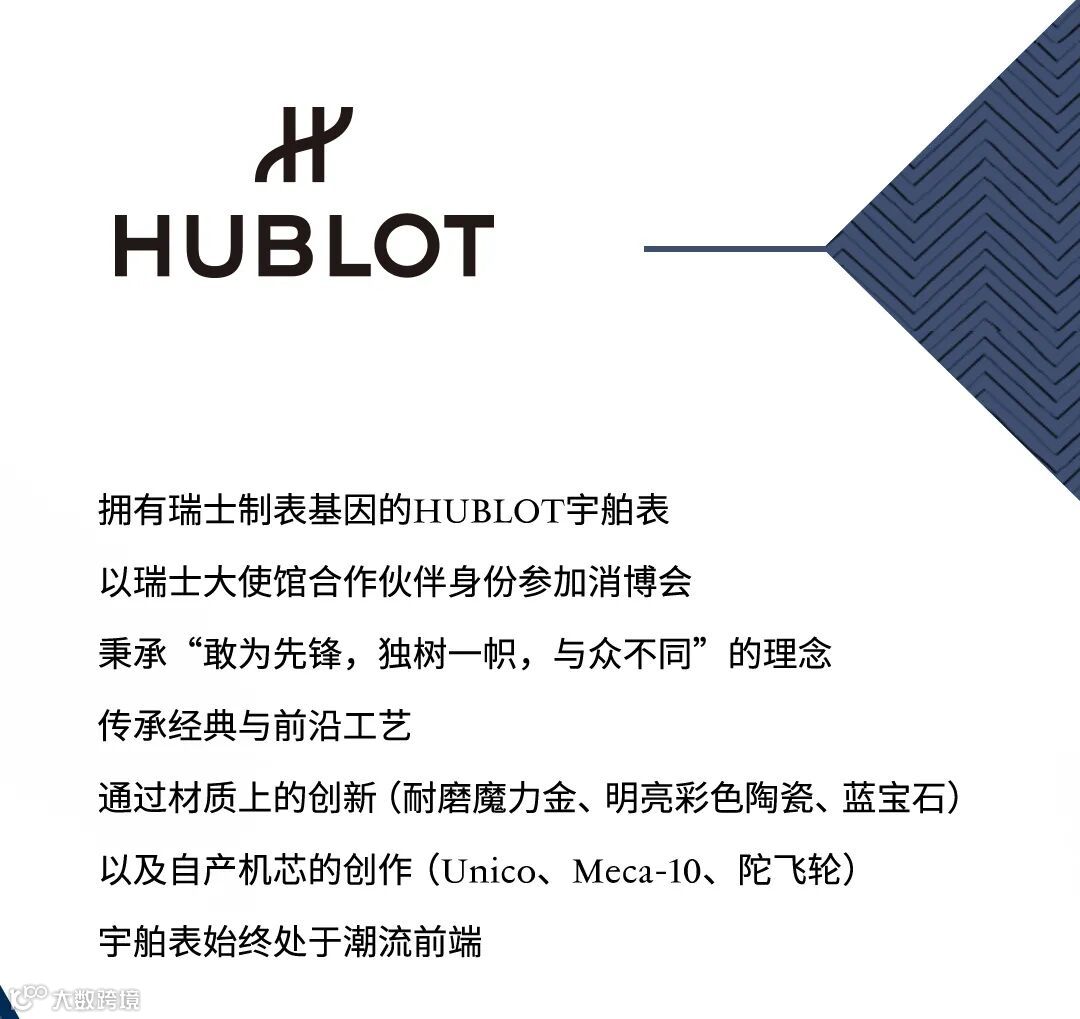 HUBLOT

拥有瑞士制表基因的HUBLOT宇舶表

以瑞士大使馆合作伙伴身份参加消博会

秉承“敢为先锋，独树一帜，与众不同”的理念

传承经典与前沿工艺

通过材质上的创新（耐磨魔力金、明亮彩色陶瓷、蓝宝石）

以及自产机芯的创作（Unico、Meca-10、陀飞轮）

宇舶表始终处于潮流前端

大数跨境